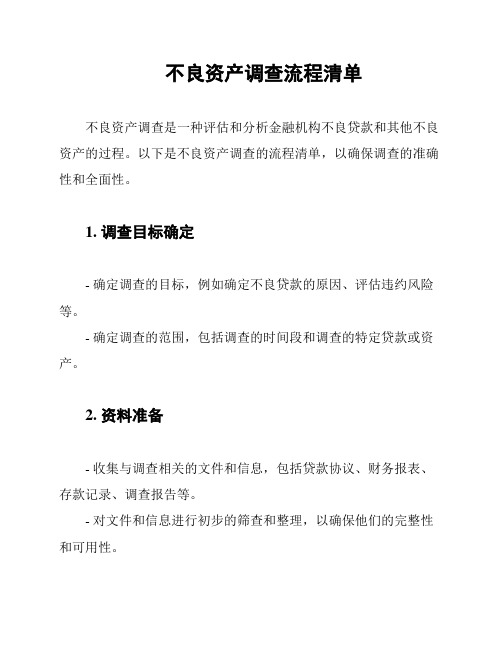 不良资产调查流程清单

不良资产调查是一种评估和分析金融机构不良贷款和其他不良资产的过程。以下是不良资产调查的流程清单，以确保调查的准确性和全面性。

1. 调查目标确定

- 确定调查的目标，例如确定不良贷款的原因、评估违约风险等。

- 确定调查的范围，包括调查的时间段和调查的特定贷款或资产。

2. 资料准备

- 收集与调查相关的文件和信息，包括贷款协议、财务报表、存款记录、调查报告等。

- 对文件和信息进行初步的筛查和整理，以确保他们的完整性和可用性。